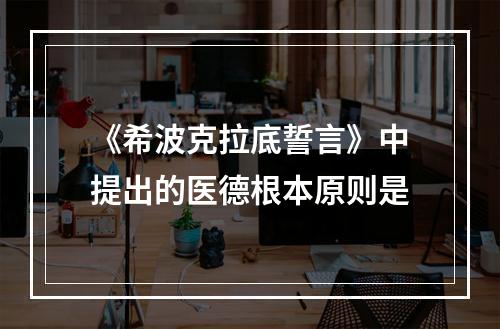 《希波克拉底誓言》中提出的医德根本原则是